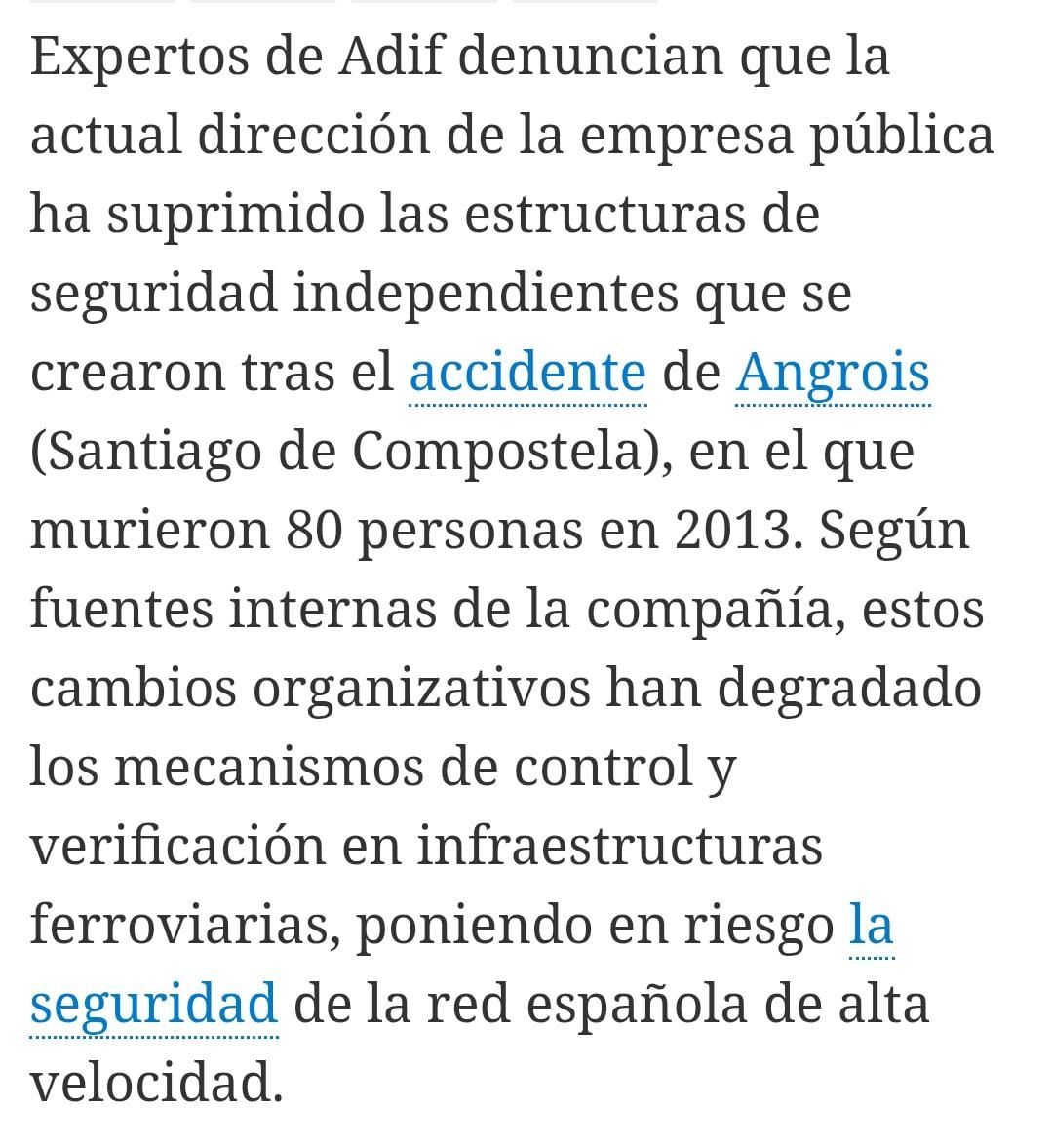 Expertos de Adif denuncian que la actual dirección de la empresa pública ha suprimido las estructuras de seguridad independientes que se crearon tras el accidente de Angrois (Santiago de Compostela), en el que murieron 80 personas en 2013. Según fuentes internas de la compañía, estos cambios organizativos han degradado los mecanismos de control y verificación en infraestructuras ferroviarias, poniendo en riesgo la seguridad de la red española de alta velocidad.